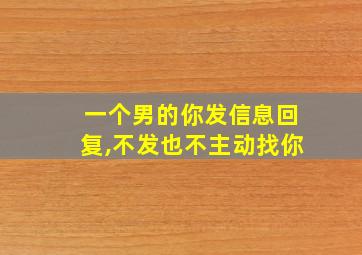 一个男的你发信息回复,不发也不主动找你